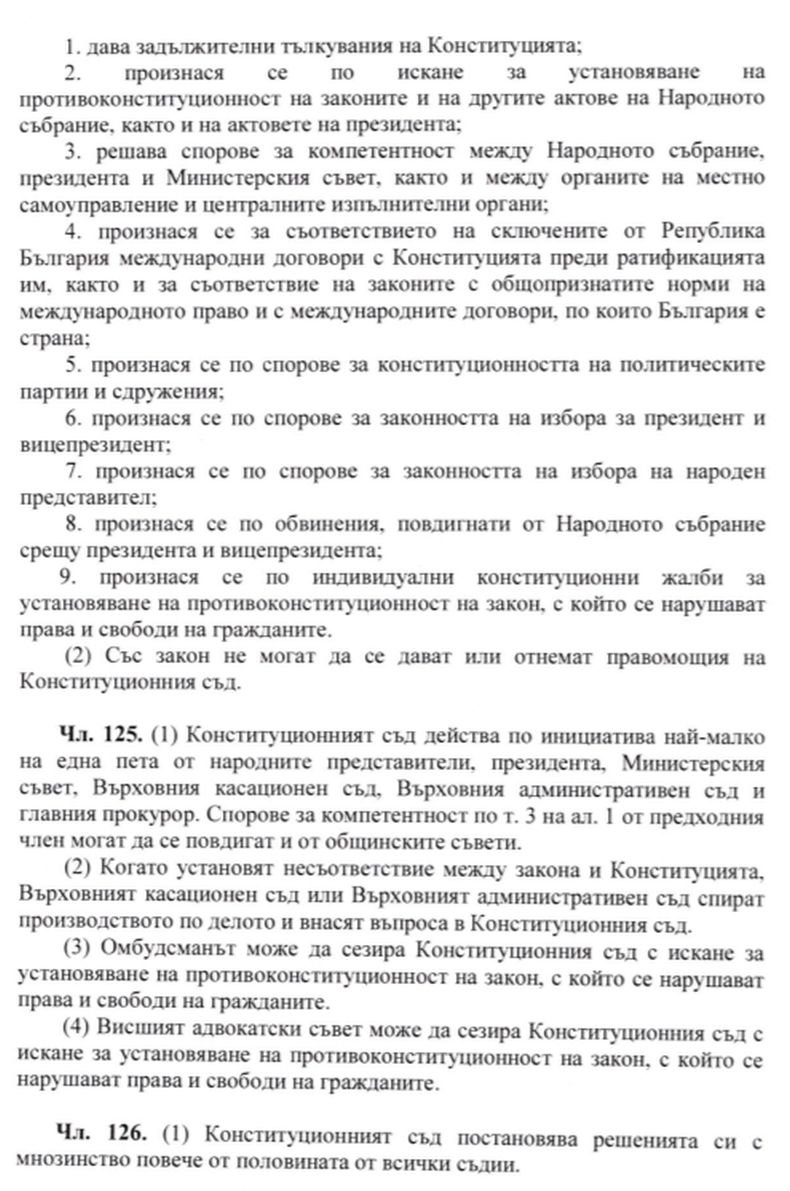 1. дава задължителни тълкувания на Конституцията;

2. произнася се по искане за установяване на противоконституционност на законите и на другите актове на Народното събрание, както и на актовете на президента;

3. решава спорове за компетентност между Народното събрание, президента и Министерския съвет, както и между органите на местно самоуправление и централните изпълнителни органи;

4. произнася се за съответствието на сключените от Република България международни договори с Конституцията преди ратификацията им, както и за съответствие на законите с общопризнатите норми на международното право и с международните договори, по които България е страна;

5. произнася се по спорове за конституционността на политическите партии и сдружения;

6. произнася се по спорове за законността на избора за президент и вицепрезидент;

7. произнася се по спорове за законността на избора на народен представител;

8. произнася се по обвинения, повдигнати от Народното събрание срещу президента и вицепрезидента;

9. произнася се по индивидуални конституционни жалби за установяване на противоконституционност на закон, с който се нарушават права и свободи на гражданите.

(2) Със закон не могат да се дават или отнемат правомощия на Конституционния съд.

**Чл. 125.** (1) Конституционният съд действа по инициатива най-малко на една пета от народните представители, президента, Министерския съвет, Върховния касационен съд, Върховния административен съд и главния прокурор. Спорове за компетентност по т. 3 на ал. 1 от предходния член могат да се повдигат и от общинските съвети.

(2) Когато установят несъответствие между закона и Конституцията, Върховният касационен съд или Върховният административен съд спират производството по делото и внасят въпроса в Конституционния съд.

(3) Омбудсманът може да сезира Конституционния съд с искане за установяване на противоконституционност на закон, с който се нарушават права и свободи на гражданите.

(4) Висшият адвокатски съвет може да сезира Конституционния съд с искане за установяване на противоконституционност на закон, с който се нарушават права и свободи на гражданите.

**Чл. 126.** (1) Конституционният съд постановява решенията си с мнозинство повече от половината от всички съдии.